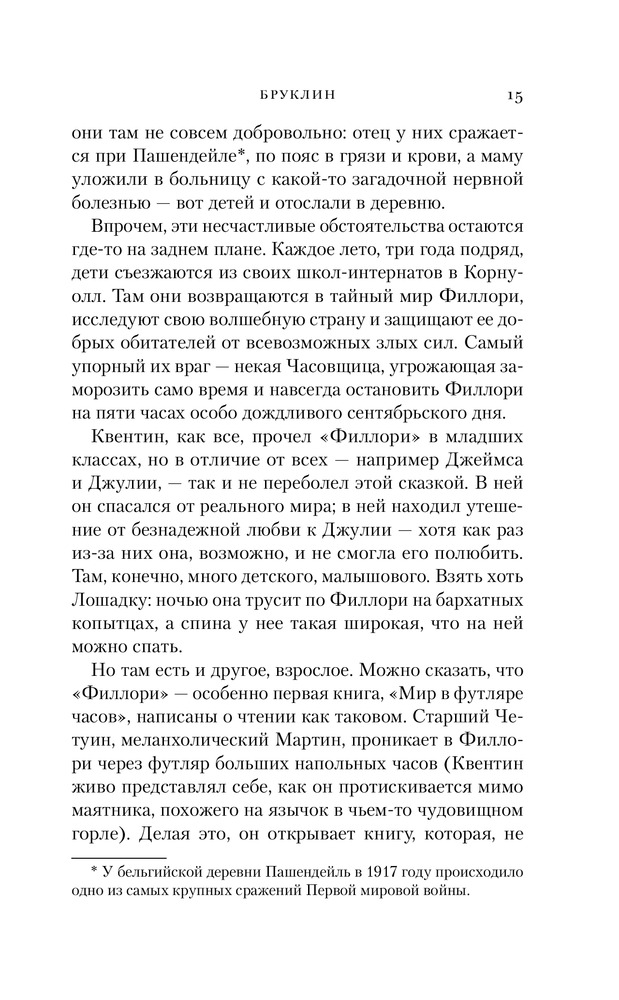 БРУКЛИН 15

они там не совсем добровольно: отец у них сражается при Пашендейле*, по пояс в грязи и крови, а маму уложили в больницу с какой-то загадочной нервной болезнью — вот детей и отослали в деревню.

Впрочем, эти несчастливые обстоятельства остаются где-то на заднем плане. Каждое лето, три года подряд, дети съезжаются из своих школ-интернатов в Корнуолл. Там они возвращаются в тайный мир Филлори, исследуют свою волшебную страну и защищают ее добрых обитателей от всевозможных злых сил. Самый упорный их враг — некая Часовщица, угрожающая заморозить само время и навсегда остановить Филлори на пяти часах особо дождливого сентябрьского дня.

Квентин, как все, прочел «Филлори» в младших классах, но в отличие от всех — например Джеймса и Джулии, — так и не переболел этой сказкой. В ней он спасался от реального мира; в ней находил утешение от безнадежной любви к Джулии — хотя как раз из-за них она, возможно, и не смогла его полюбить. Там, конечно, много детского, малышового. Взять хоть Лошадку: ночью она трусит по Филлори на бархатных копытцах, а спина у нее такая широкая, что на ней можно спать.

Но там есть и другое, взрослое. Можно сказать, что «Филлори» — особенно первая книга, «Мир в футляре часов», написаны о чтении как таковом. Старший Четуин, меланхолический Мартин, проникает в Филлори через футляр больших напольных часов (Квентин живо представлял себе, как он протискивается мимо маятника, похожего на язычок в чьем-то чудовищном горле). Делая это, он открывает книгу, которая, не

* У бельгийской деревни Пашендейль в 1917 году происходило одно из самых крупных сражений Первой мировой войны.